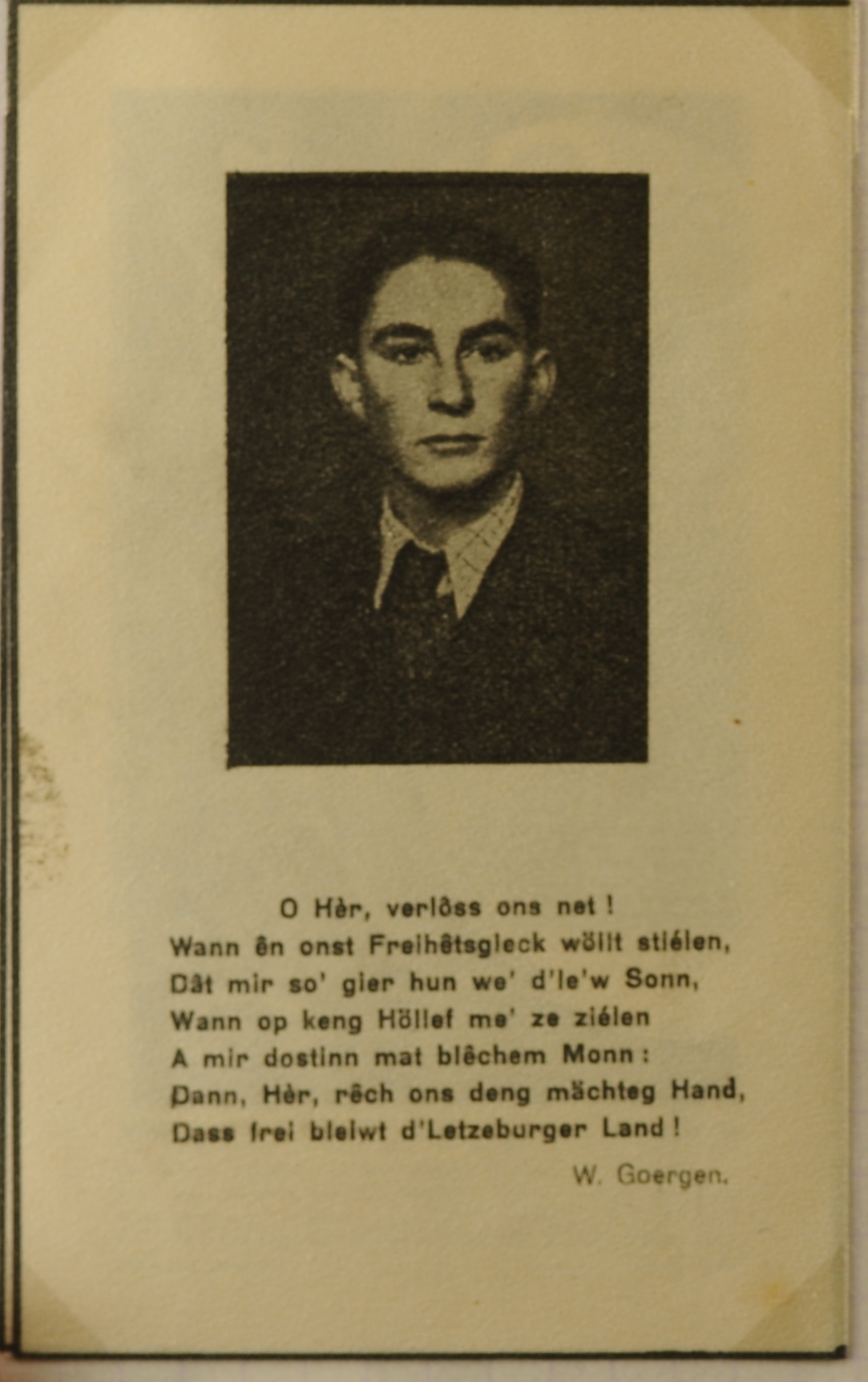 O Hèr, verlôss ons net !
Wann ên onst Freihêtsgleck wöllt stiélen,
Dât mir so' gier hun we' d'le'w Sonn,
Wann op keng Höllef me' ze ziélen
A mir dostinn mat blêchem Monn :
Dann, Hèr, rêch ons deng mächteg Hand,
Dass frei bleiwt d'Letzeburger Land !

W. Goergen.